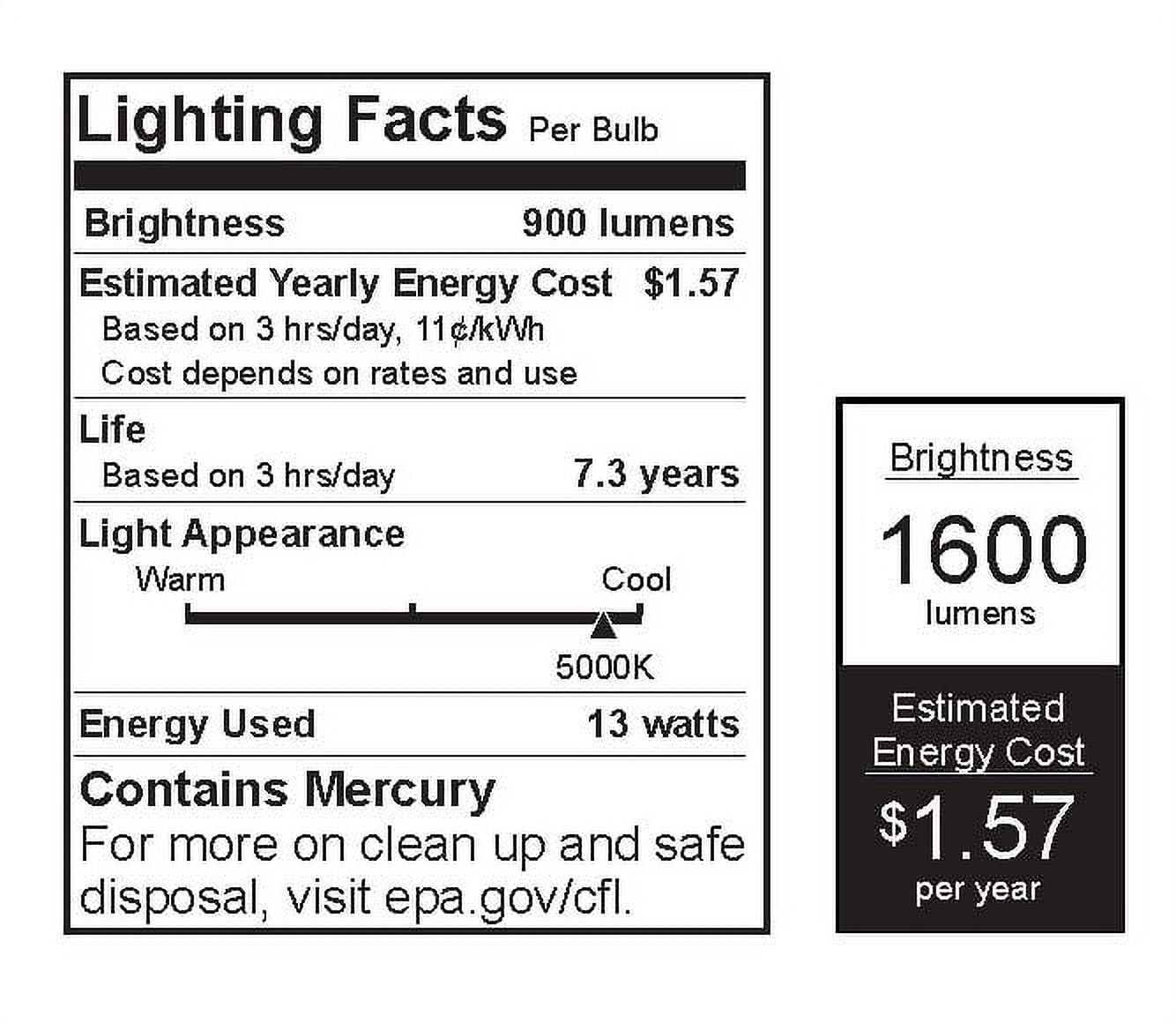 Lighting Facts Per Bulb

Brightness 900 lumens

Estimated Yearly Energy Cost $1.57
Based on 3 hrs/day, 11¢/kWh
Cost depends on rates and use

Life
Based on 3 hrs/day 7.3 years

Light Appearance
Warm Cool
5000K

Energy Used 13 watts

Contains Mercury
For more on clean up and safe disposal, visit epa.gov/cfl.

Brightness
1600
lumens

Estimated Energy Cost
$1.57
per year